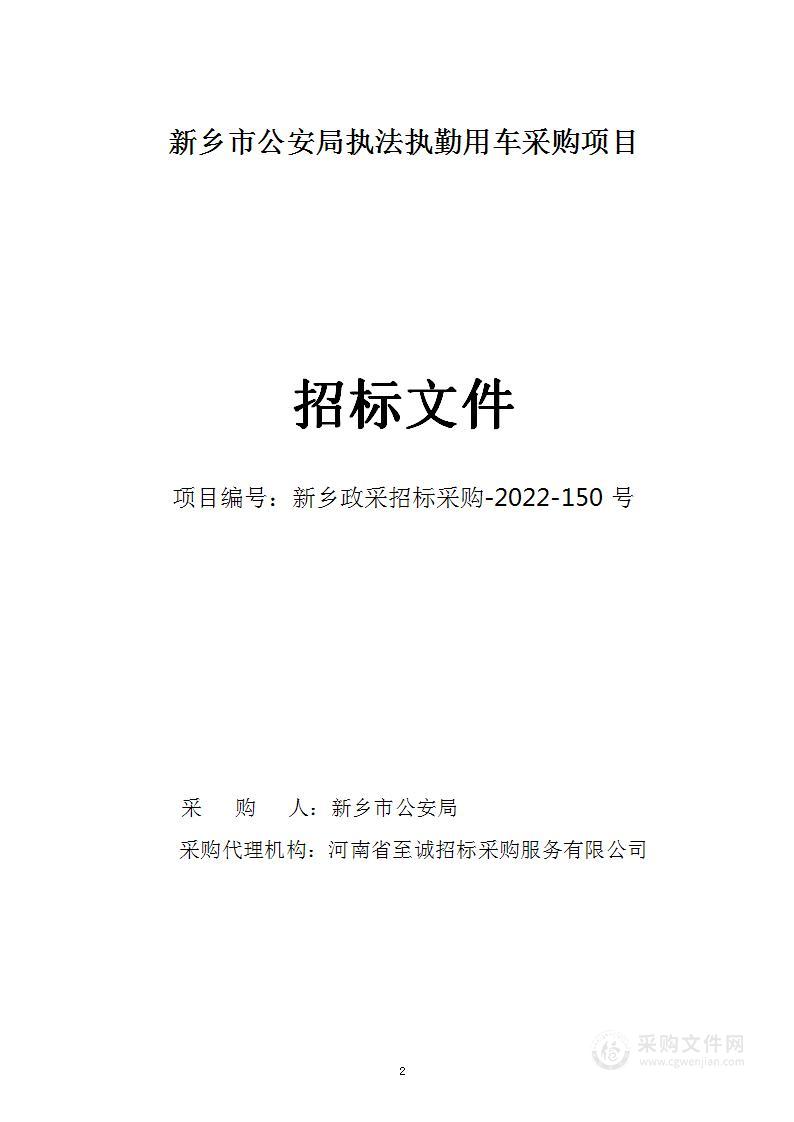 新乡市公安局执法执勤用车采购项目

招标文件

项目编号：新乡政采招标采购-2022-150 号

采　　购　　人：新乡市公安局

采购代理机构：河南省至诚招标采购服务有限公司

采购文件网
www.cgwenjian.com

2